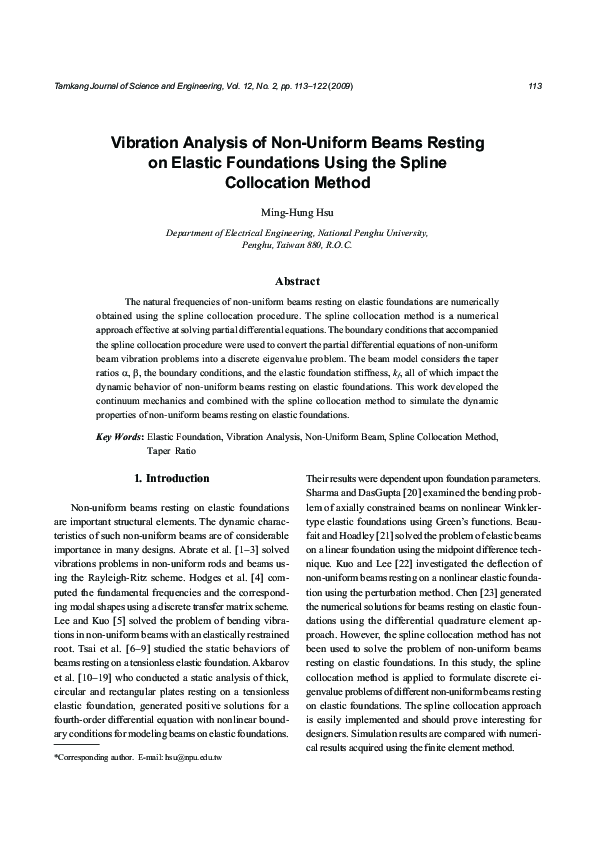 Tamkang Journal of Science and Engineering, Vol. 12, No. 2, pp. 113–122 (2009)

113

Vibration Analysis of Non-Uniform Beams Resting on Elastic Foundations Using the Spline Collocation Method

Ming-Hung Hsu

Department of Electrical Engineering, National Penghu University, Penghu, Taiwan 880, R.O.C.

Abstract

The natural frequencies of non-uniform beams resting on elastic foundations are numerically obtained using the spline collocation procedure. The spline collocation method is a numerical approach effective at solving partial differential equations. The boundary conditions that accompanied the spline collocation procedure were used to convert the partial differential equations of non-uniform beam vibration problems into a discrete eigenvalue problem. The beam model considers the taper ratios $\alpha$, $\beta$, the boundary conditions, and the elastic foundation stiffness, $k_f$, all of which impact the dynamic behavior of non-uniform beams resting on elastic foundations. This work developed the continuum mechanics and combined with the spline collocation method to simulate the dynamic properties of non-uniform beams resting on elastic foundations.

Key Words: Elastic Foundation, Vibration Analysis, Non-Uniform Beam, Spline Collocation Method, Taper Ratio

1. Introduction

Non-uniform beams resting on elastic foundations are important structural elements. The dynamic characteristics of such non-uniform beams are of considerable importance in many designs. Abrate et al. [1–3] solved vibrations problems in non-uniform rods and beams using the Rayleigh-Ritz scheme. Hodges et al. [4] computed the fundamental frequencies and the corresponding modal shapes using a discrete transfer matrix scheme. Lee and Kuo [5] solved the problem of bending vibrations in non-uniform beams with an elastically restrained root. Tsai et al. [6–9] studied the static behaviors of beams resting on a tensionless elastic foundation. Akbarov et al. [10–19] who conducted a static analysis of thick, circular and rectangular plates resting on a tensionless elastic foundation, generated positive solutions for a fourth-order differential equation with nonlinear boundary conditions for modeling beams on elastic foundations.

*Corresponding author. E-mail: hsu@npu.edu.tw

Their results were dependent upon foundation parameters. Sharma and DasGupta [20] examined the bending problem of axially constrained beams on nonlinear Winkler-type elastic foundations using Green's functions. Beaufait and Hoadley [21] solved the problem of elastic beams on a linear foundation using the midpoint difference technique. Kuo and Lee [22] investigated the deflection of non-uniform beams resting on a nonlinear elastic foundation using the perturbation method. Chen [23] generated the numerical solutions for beams resting on elastic foundations using the differential quadrature element approach. However, the spline collocation method has not been used to solve the problem of non-uniform beams resting on elastic foundations. In this study, the spline collocation method is applied to formulate discrete eigenvalue problems of different non-uniform beams resting on elastic foundations. The spline collocation approach is easily implemented and should prove interesting for designers. Simulation results are compared with numerical results acquired using the finite element method.